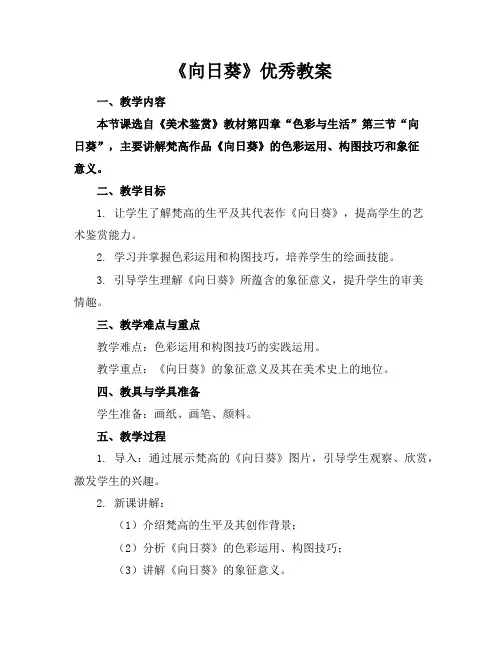 《向日葵》优秀教案

一、教学内容

本节课选自《美术鉴赏》教材第四章“色彩与生活”第三节“向日葵”，主要讲解梵高作品《向日葵》的色彩运用、构图技巧和象征意义。

二、教学目标

1. 让学生了解梵高的生平及其代表作《向日葵》，提高学生的艺术鉴赏能力。

2. 学习并掌握色彩运用和构图技巧，培养学生的绘画技能。

3. 引导学生理解《向日葵》所蕴含的象征意义，提升学生的审美情趣。

三、教学难点与重点

教学难点：色彩运用和构图技巧的实践运用。

教学重点：《向日葵》的象征意义及其在美术史上的地位。

四、教具与学具准备

学生准备：画纸、画笔、颜料。

五、教学过程

1. 导入：通过展示梵高的《向日葵》图片，引导学生观察、欣赏，激发学生的兴趣。

2. 新课讲解：

（1）介绍梵高的生平及其创作背景；

（2）分析《向日葵》的色彩运用、构图技巧；

（3）讲解《向日葵》的象征意义。